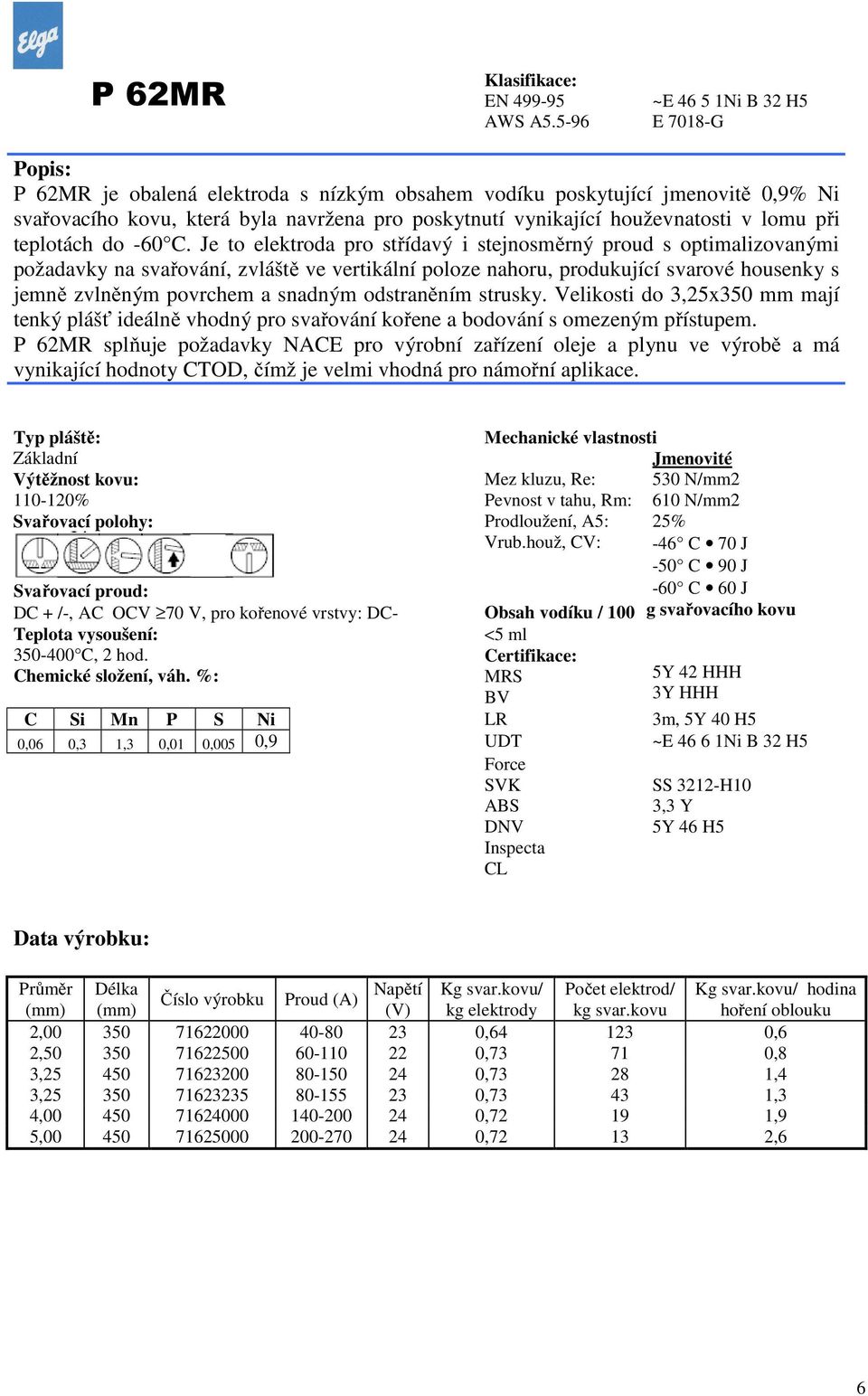 Elga

P 62MR

Klasifikace:
EN 499-95 ~E 46 5 1Ni B 32 H5
AWS A5.5-96 E 7018-G

Popis:
P 62MR je obalená elektroda s nízkým obsahem vodíku poskytující jmenovitě 0,9% Ni svařovacího kovu, která byla navržena pro poskytnutí vynikající houževnatosti v lomu při teplotách do -60°C. Je to elektroda pro střídavý i stejnosměrný proud s optimalizovanými požadavky na svařování, zvláště ve vertikální poloze nahoru, produkující svarové housenky s jemně zvlněným povrchem a snadným odstraněním strusky. Velikosti do 3,25x350 mm mají tenký plášť ideálně vhodný pro svařování kořene a bodování s omezeným přístupem.
P 62MR splňuje požadavky NACE pro výrobní zařízení oleje a plynu ve výrobě a má vynikající hodnoty CTOD, čímž je velmi vhodná pro námořní aplikace.

Typ pláště:
Základní
Výtěžnost kovu:
110-120%
Svařovací polohy:

Svařovací proud:
DC + /-, AC OCV $\geq$70 V, pro kořenové vrstvy: DC-
Teplota vysoušení:
350-400°C, 2 hod.
Chemické složení, váh. %:

| C | Si | Mn | P | S | Ni |
|---|---|---|---|---|---|
| 0,06 | 0,3 | 1,3 | 0,01 | 0,005 | 0,9 |

Mechanické vlastnosti
Jmenovité
Mez kluzu, Re: 530 N/mm2
Pevnost v tahu, Rm: 610 N/mm2
Prodloužení, A5: 25%
Vrub.houž, CV: -46° C • 70 J
-50° C • 90 J
-60° C • 60 J
Obsah vodíku / 100 g svařovacího kovu
<5 ml
Certifikace:
MRS 5Y 42 HHH
BV 3Y HHH
LR 3m, 5Y 40 H5
UDT ~E 46 6 1Ni B 32 H5
Force
SVK SS 3212-H10
ABS 3,3 Y
DNV 5Y 46 H5
Inspecta
CL

Data výrobku:

| Průměr (mm) | Délka (mm) | Číslo výrobku | Proud (A) | Napětí (V) | Kg svar.kovu/ kg elektrody | Počet elektrod/ kg svar.kovu | Kg svar.kovu/ hodina hoření oblouku |
|---|---|---|---|---|---|---|---|
| 2,00 | 350 | 71622000 | 40-80 | 23 | 0,64 | 123 | 0,6 |
| 2,50 | 350 | 71622500 | 60-110 | 22 | 0,73 | 71 | 0,8 |
| 3,25 | 450 | 71623200 | 80-150 | 24 | 0,73 | 28 | 1,4 |
| 3,25 | 350 | 71623235 | 80-155 | 23 | 0,73 | 43 | 1,3 |
| 4,00 | 450 | 71624000 | 140-200 | 24 | 0,72 | 19 | 1,9 |
| 5,00 | 450 | 71625000 | 200-270 | 24 | 0,72 | 13 | 2,6 |

6